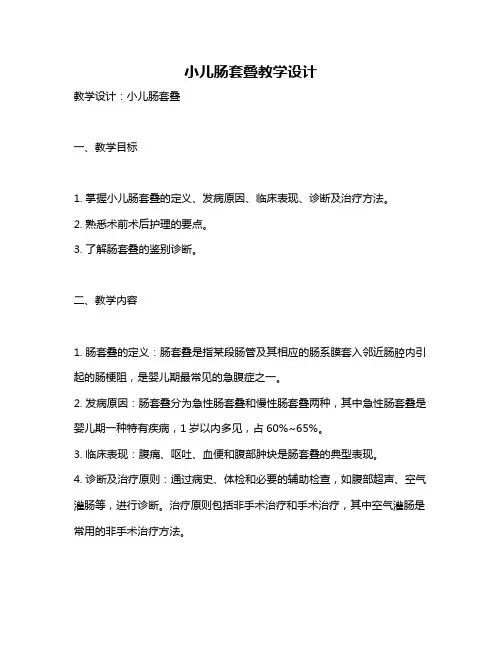 小儿肠套叠教学设计

教学设计：小儿肠套叠

一、教学目标

1. 掌握小儿肠套叠的定义、发病原因、临床表现、诊断及治疗方法。

2. 熟悉术前术后护理的要点。

3. 了解肠套叠的鉴别诊断。

二、教学内容

1. 肠套叠的定义：肠套叠是指某段肠管及其相应的肠系膜套入邻近肠腔内引起的肠梗阻，是婴儿期最常见的急腹症之一。

2. 发病原因：肠套叠分为急性肠套叠和慢性肠套叠两种，其中急性肠套叠是婴儿期一种特有疾病，1 岁以内多见，占 60%~65%。

3. 临床表现：腹痛、呕吐、血便和腹部肿块是肠套叠的典型表现。

4. 诊断及治疗原则：通过病史、体检和必要的辅助检查，如腹部超声、空气灌肠等，进行诊断。治疗原则包括非手术治疗和手术治疗，其中空气灌肠是常用的非手术治疗方法。